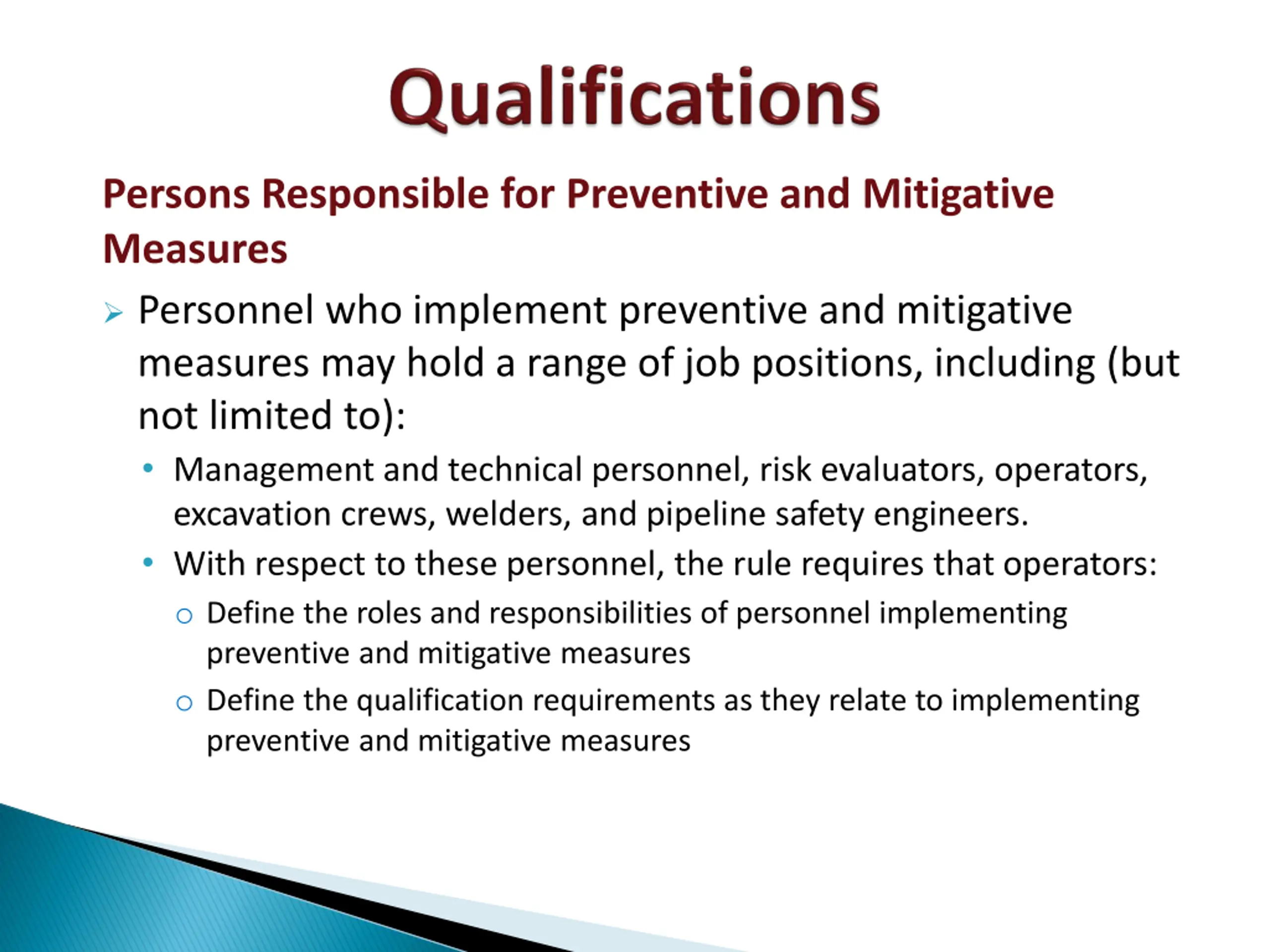 Qualifications

Persons Responsible for Preventive and Mitigative Measures

➢ Personnel who implement preventive and mitigative measures may hold a range of job positions, including (but not limited to):

• Management and technical personnel, risk evaluators, operators, excavation crews, welders, and pipeline safety engineers.

• With respect to these personnel, the rule requires that operators:

○ Define the roles and responsibilities of personnel implementing preventive and mitigative measures

○ Define the qualification requirements as they relate to implementing preventive and mitigative measures